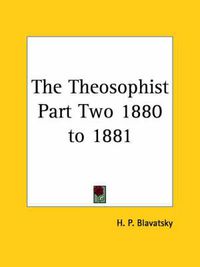 The Theosophist Part Two 1880 to 1881

H. P. Blavatsky